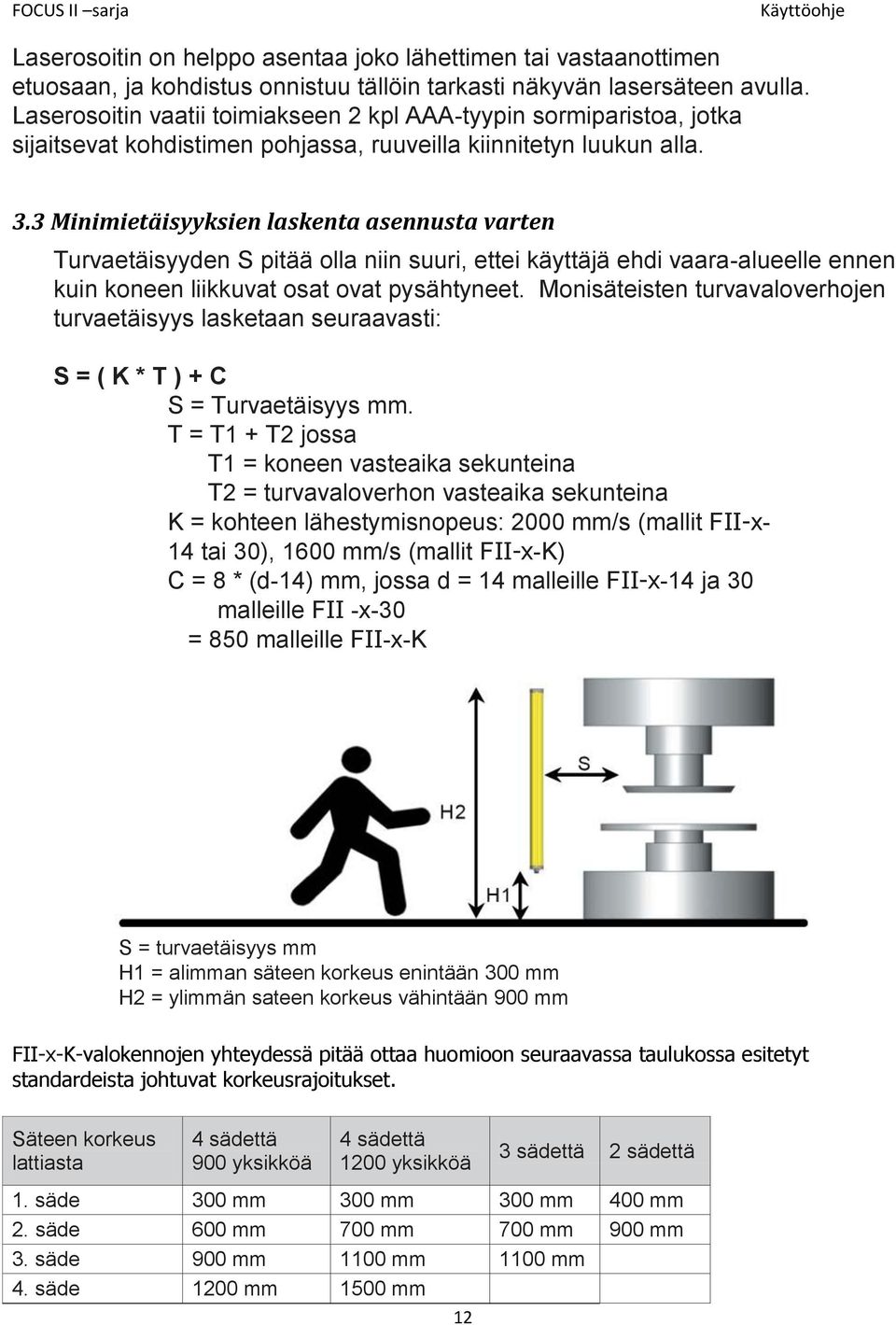 FOCUS II –sarja

Käyttöohje

Laserosoitin on helppo asentaa joko lähettimen tai vastaanottimen etuosaan, ja kohdistus onnistuu tällöin tarkasti näkyvän lasersäteen avulla. Laserosoitin vaatii toimiakseen 2 kpl AAA-tyypin sormiparistoa, jotka sijaitsevat kohdistimen pohjassa, ruuveilla kiinnitetyn luukun alla.

3.3 Minimietäisyyksien laskenta asennusta varten

Turvaetäisyyden S pitää olla niin suuri, ettei käyttäjä ehdi vaara-alueelle ennen kuin koneen liikkuvat osat ovat pysähtyneet. Monisäteisten turvavaloverhojen turvaetäisyys lasketaan seuraavasti:

S = ( K * T ) + C
S = Turvaetäisyys mm.
T = T1 + T2 jossa
T1 = koneen vasteaika sekunteina
T2 = turvavaloverhon vasteaika sekunteina
K = kohteen lähestymisnopeus: 2000 mm/s (mallit FII-x-14 tai 30), 1600 mm/s (mallit FII-x-K)
C = 8 * (d-14) mm, jossa d = 14 malleille FII-x-14 ja 30 malleille FII -x-30
= 850 malleille FII-x-K

S

H2

H1

S = turvaetäisyys mm
H1 = alimman säteen korkeus enintään 300 mm
H2 = ylimmän sateen korkeus vähintään 900 mm

FII-x-K-valokennojen yhteydessä pitää ottaa huomioon seuraavassa taulukossa esitetyt standardeista johtuvat korkeusrajoitukset.

| Säteen korkeus lattiasta | 4 sädettä 900 yksikköä | 4 sädettä 1200 yksikköä | 3 sädettä | 2 sädettä |
|---|---|---|---|---|
| 1. säde | 300 mm | 300 mm | 300 mm | 400 mm |
| 2. säde | 600 mm | 700 mm | 700 mm | 900 mm |
| 3. säde | 900 mm | 1100 mm | 1100 mm | |
| 4. säde | 1200 mm | 1500 mm | | |

12